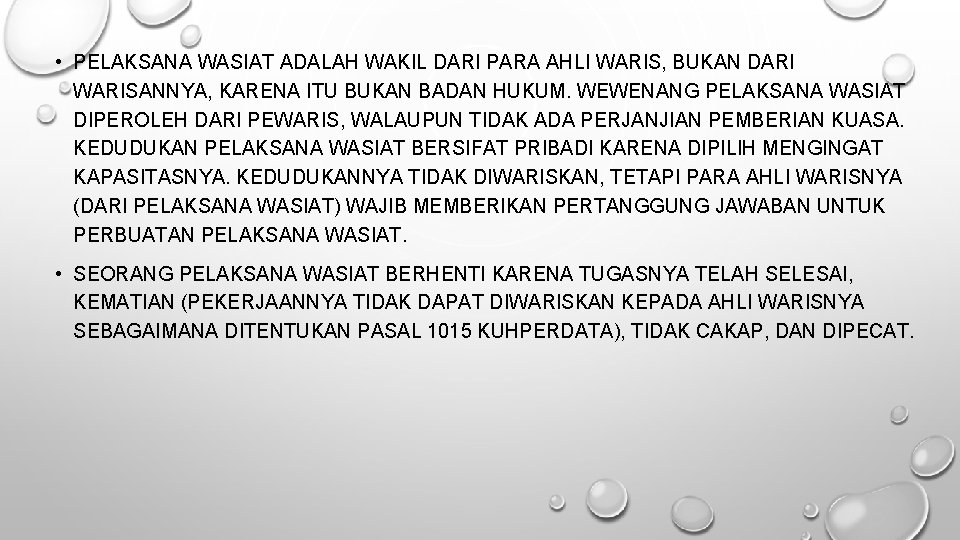 • PELAKSANA WASIAT ADALAH WAKIL DARI PARA AHLI WARIS, BUKAN DARI WARISANNYA, KARENA ITU BUKAN BADAN HUKUM. WEWENANG PELAKSANA WASIAT DIPEROLEH DARI PEWARIS, WALAUPUN TIDAK ADA PERJANJIAN PEMBERIAN KUASA. KEDUDUKAN PELAKSANA WASIAT BERSIFAT PRIBADI KARENA DIPILIH MENGINGAT KAPASITASNYA. KEDUDUKANNYA TIDAK DIWARISKAN, TETAPI PARA AHLI WARISNYA (DARI PELAKSANA WASIAT) WAJIB MEMBERIKAN PERTANGGUNG JAWABAN UNTUK PERBUATAN PELAKSANA WASIAT.

• SEORANG PELAKSANA WASIAT BERHENTI KARENA TUGASNYA TELAH SELESAI, KEMATIAN (PEKERJAANNYA TIDAK DAPAT DIWARISKAN KEPADA AHLI WARISNYA SEBAGAIMANA DITENTUKAN PASAL 1015 KUHPERDATA), TIDAK CAKAP, DAN DIPECAT.